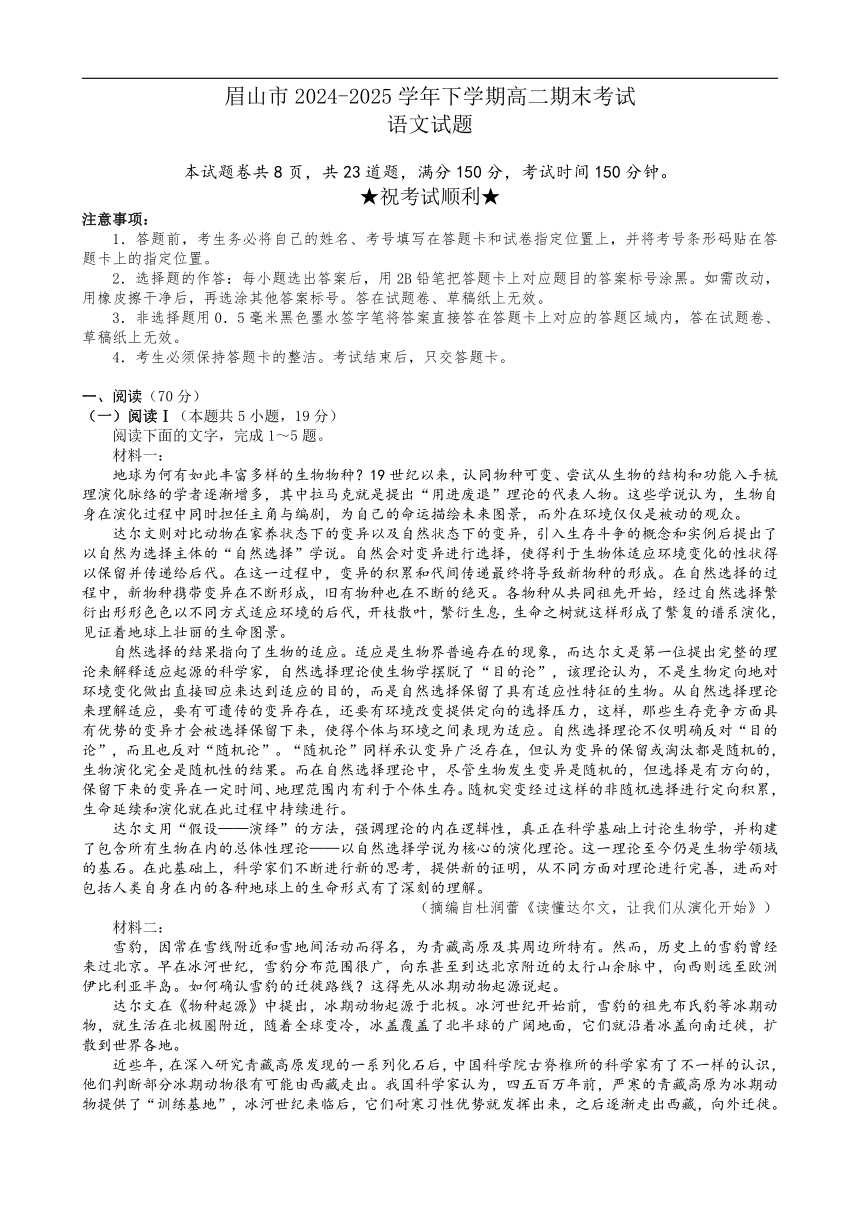 眉山市 2024-2025 学年下学期高二期末考试
语文试题

本试题卷共 8 页，共 23 道题，满分 150 分，考试时间 150 分钟。
★祝考试顺利★

注意事项：
1．答题前，考生务必将自己的姓名、考号填写在答题卡和试卷指定位置上，并将考号条形码贴在答题卡上的指定位置。
2．选择题的作答：每小题选出答案后，用 2B 铅笔把答题卡上对应题目的答案标号涂黑。如需改动，用橡皮擦干净后，再选涂其他答案标号。答在试题卷、草稿纸上无效。
3．非选择题用 0．5 毫米黑色墨水签字笔将答案直接答在答题卡上对应的答题区域内，答在试题卷、草稿纸上无效。
4．考生必须保持答题卡的整洁。考试结束后，只交答题卡。

一、阅读（70 分）
（一）阅读Ⅰ（本题共 5 小题，19 分）
阅读下面的文字，完成 1～5 题。
材料一：
地球为何有如此丰富多样的生物物种？19 世纪以来，认同物种可变、尝试从生物的结构和功能入手梳理演化脉络的学者逐渐增多，其中拉马克就是提出“用进废退”理论的代表人物。这些学说认为，生物自身在演化过程中同时担任主角与编剧，为自己的命运描绘未来图景，而外在环境仅仅是被动的观众。
达尔文则对比动物在家养状态下的变异以及自然状态下的变异，引入生存斗争的概念和实例后提出了以自然为选择主体的“自然选择”学说。自然会对变异进行选择，使得利于生物体适应环境变化的性状得以保留并传递给后代。在这一过程中，变异的积累和代间传递最终将导致新物种的形成。在自然选择的过程中，新物种携带变异在不断形成，旧有物种也在不断的绝灭。各物种从共同祖先开始，经过自然选择繁衍出形形色色以不同方式适应环境的后代，开枝散叶，繁衍生息，生命之树就这样形成了繁复的谱系演化，见证着地球上壮丽的生命图景。
自然选择的结果指向了生物的适应。适应是生物界普遍存在的现象，而达尔文是第一位提出完整的理论来解释适应起源的科学家，自然选择理论使生物学摆脱了“目的论”，该理论认为，不是生物定向地对环境变化做出直接回应来达到适应的目的，而是自然选择保留了具有适应性特征的生物。从自然选择理论来理解适应，要有可遗传的变异存在，还要有环境改变提供定向的选择压力，这样，那些生存竞争方面具有优势的变异才会被选择保留下来，使得个体与环境之间表现为适应。自然选择理论不仅明确反对“目的论”，而且也反对“随机论”。“随机论”同样承认变异广泛存在，但认为变异的保留或淘汰都是随机的，生物演化完全是随机性的结果。而在自然选择理论中，尽管生物发生变异是随机的，但选择是有方向的，保留下来的变异在一定时间、地理范围内有利于个体生存。随机突变经过这样的非随机选择进行定向积累，生命延续和演化就在此过程中持续进行。
达尔文用“假设——演绎”的方法，强调理论的内在逻辑性，真正在科学基础上讨论生物学，并构建了包含所有生物在内的总体性理论——以自然选择学说为核心的演化理论。这一理论至今仍是生物学领域的基石。在此基础上，科学家们不断进行新的思考，提供新的证明，从不同方面对理论进行完善，进而对包括人类自身在内的各种地球上的生命形式有了深刻的理解。
（摘编自杜润蕾《读懂达尔文，让我们从演化开始》）
材料二：
雪豹，因常在雪线附近和雪地间活动而得名，为青藏高原及其周边所特有。然而，历史上的雪豹曾经来过北京。早在冰河世纪，雪豹分布范围很广，向东甚至到达北京附近的太行山余脉中，向西则远至欧洲伊比利亚半岛。如何确认雪豹的迁徙路线？这得先从冰期动物起源说起。
达尔文在《物种起源》中提出，冰期动物起源于北极。冰河世纪开始前，雪豹的祖先布氏豹等冰期动物，就生活在北极圈附近，随着全球变冷，冰盖覆盖了北半球的广阔地面，它们就沿着冰盖向南迁徙，扩散到世界各地。
近些年，在深入研究青藏高原发现的一系列化石后，中国科学院古脊椎所的科学家有了不一样的认识，他们判断部分冰期动物很有可能由西藏走出。我国科学家认为，四五百万年前，严寒的青藏高原为冰期动物提供了“训练基地”，冰河世纪来临后，它们耐寒习性优势就发挥出来，之后逐渐走出西藏，向外迁徙。